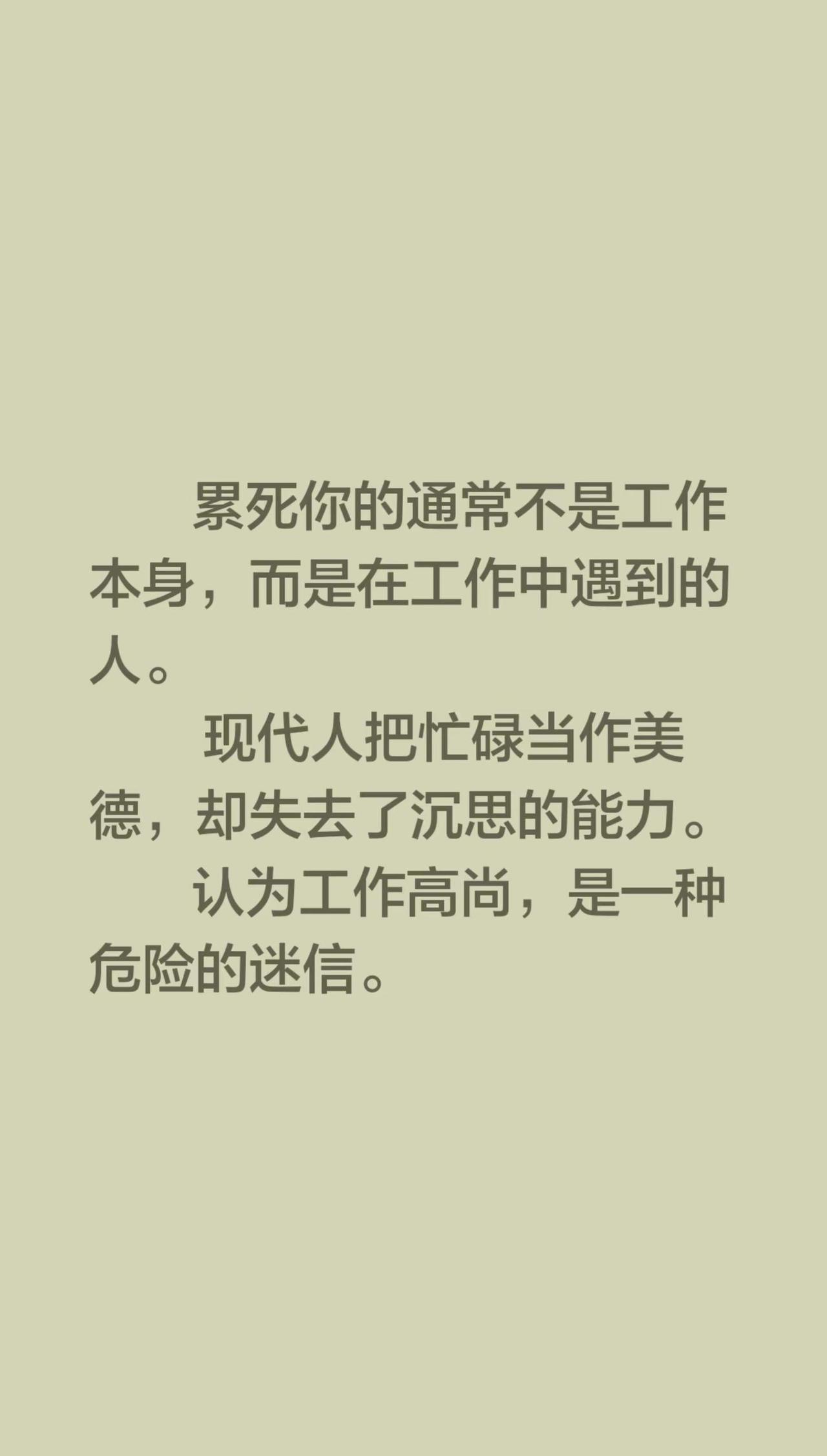 累死你的通常不是工作本身，而是在工作中遇到的人。

现代人把忙碌当作美德，却失去了沉思的能力。

认为工作高尚，是一种危险的迷信。